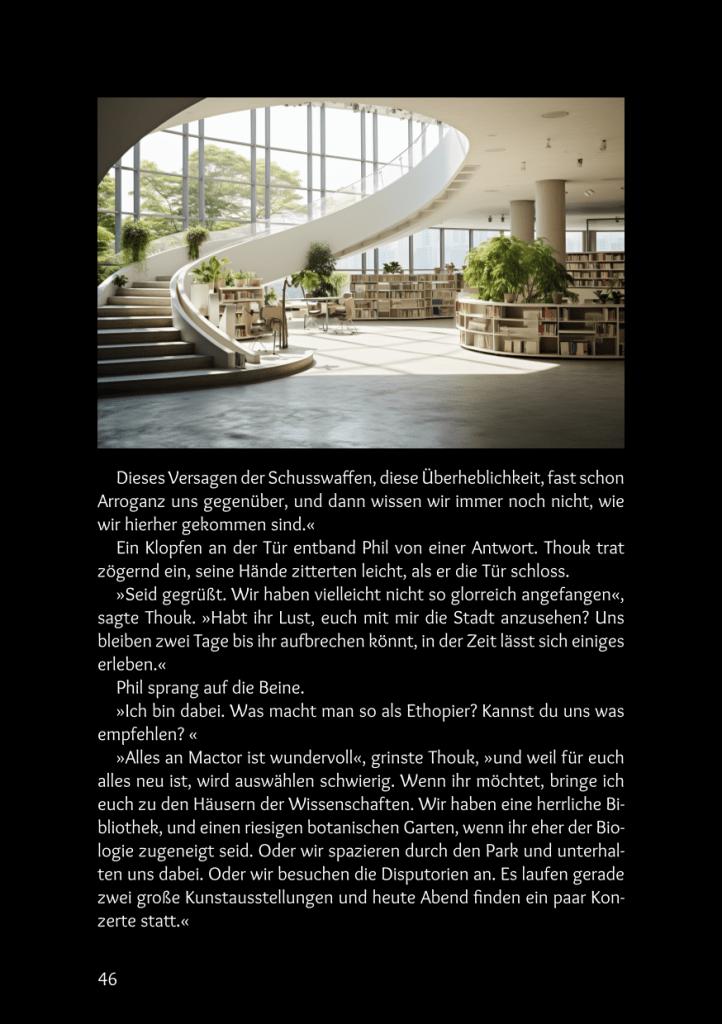 Dieses Versagen der Schusswaffen, diese Überheblichkeit, fast schon Arroganz uns gegenüber, und dann wissen wir immer noch nicht, wie wir hierher gekommen sind.«

Ein Klopfen an der Tür entband Phil von einer Antwort. Thouk trat zögernd ein, seine Hände zitterten leicht, als er die Tür schloss.

»Seid gegrüßt. Wir haben vielleicht nicht so glorreich angefangen«, sagte Thouk. »Habt ihr Lust, euch mit mir die Stadt anzusehen? Uns bleiben zwei Tage bis ihr aufbrechen könnt, in der Zeit lässt sich einiges erleben.«

Phil sprang auf die Beine.

»Ich bin dabei. Was macht man so als Ethopier? Kannst du uns was empfehlen? «

»Alles an Mactor ist wundervoll«, grinste Thouk, »und weil für euch alles neu ist, wird auswählen schwierig. Wenn ihr möchtet, bringe ich euch zu den Häusern der Wissenschaften. Wir haben eine herrliche Bibliothek, und einen riesigen botanischen Garten, wenn ihr eher der Biologie zugeneigt seid. Oder wir spazieren durch den Park und unterhalten uns dabei. Oder wir besuchen die Disputorien an. Es laufen gerade zwei große Kunstausstellungen und heute Abend finden ein paar Konzerte statt.«

46